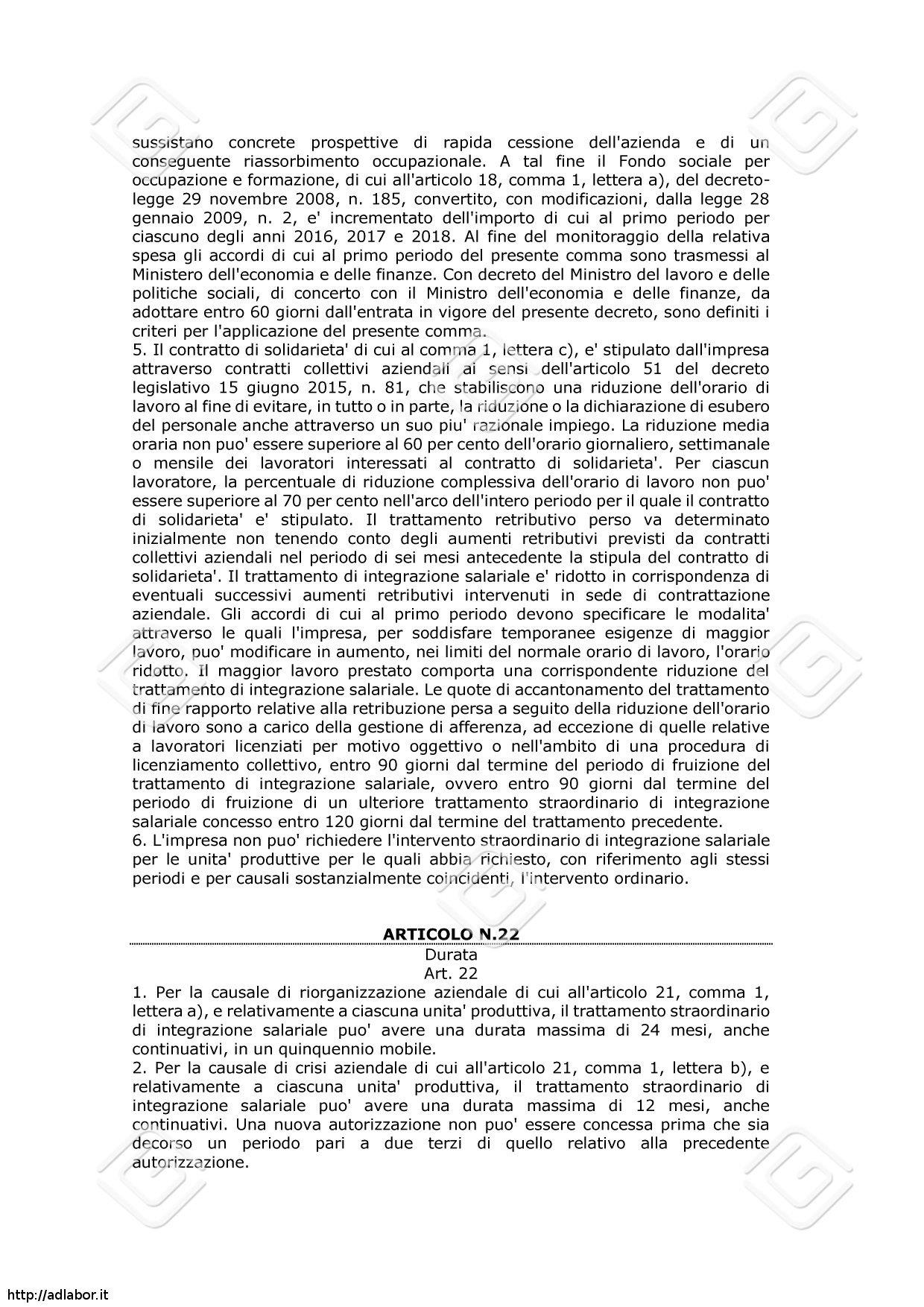 sussistano concrete prospettive di rapida cessione dell'azienda e di un conseguente riassorbimento occupazionale. A tal fine il Fondo sociale per occupazione e formazione, di cui all'articolo 18, comma 1, lettera a), del decreto-legge 29 novembre 2008, n. 185, convertito, con modificazioni, dalla legge 28 gennaio 2009, n. 2, e' incrementato dell'importo di cui al primo periodo per ciascuno degli anni 2016, 2017 e 2018. Al fine del monitoraggio della relativa spesa gli accordi di cui al primo periodo del presente comma sono trasmessi al Ministero dell'economia e delle finanze. Con decreto del Ministro del lavoro e delle politiche sociali, di concerto con il Ministro dell'economia e delle finanze, da adottare entro 60 giorni dall'entrata in vigore del presente decreto, sono definiti i criteri per l'applicazione del presente comma.
5. Il contratto di solidarieta' di cui al comma 1, lettera c), e' stipulato dall'impresa attraverso contratti collettivi aziendali ai sensi dell'articolo 51 del decreto legislativo 15 giugno 2015, n. 81, che stabiliscono una riduzione dell'orario di lavoro al fine di evitare, in tutto o in parte, la riduzione o la dichiarazione di esubero del personale anche attraverso un suo piu' razionale impiego. La riduzione media oraria non puo' essere superiore al 60 per cento dell'orario giornaliero, settimanale o mensile dei lavoratori interessati al contratto di solidarieta'. Per ciascun lavoratore, la percentuale di riduzione complessiva dell'orario di lavoro non puo' essere superiore al 70 per cento nell'arco dell'intero periodo per il quale il contratto di solidarieta' e' stipulato. Il trattamento retributivo perso va determinato inizialmente non tenendo conto degli aumenti retributivi previsti da contratti collettivi aziendali nel periodo di sei mesi antecedente la stipula del contratto di solidarieta'. Il trattamento di integrazione salariale e' ridotto in corrispondenza di eventuali successivi aumenti retributivi intervenuti in sede di contrattazione aziendale. Gli accordi di cui al primo periodo devono specificare le modalita' attraverso le quali l'impresa, per soddisfare temporanee esigenze di maggior lavoro, puo' modificare in aumento, nei limiti del normale orario di lavoro, l'orario ridotto. Il maggior lavoro prestato comporta una corrispondente riduzione del trattamento di integrazione salariale. Le quote di accantonamento del trattamento di fine rapporto relative alla retribuzione persa a seguito della riduzione dell'orario di lavoro sono a carico della gestione di afferenza, ad eccezione di quelle relative a lavoratori licenziati per motivo oggettivo o nell'ambito di una procedura di licenziamento collettivo, entro 90 giorni dal termine del periodo di fruizione del trattamento di integrazione salariale, ovvero entro 90 giorni dal termine del periodo di fruizione di un ulteriore trattamento straordinario di integrazione salariale concesso entro 120 giorni dal termine del trattamento precedente.
6. L'impresa non puo' richiedere l'intervento straordinario di integrazione salariale per le unita' produttive per le quali abbia richiesto, con riferimento agli stessi periodi e per causali sostanzialmente coincidenti, l'intervento ordinario.

ARTICOLO N.22
Durata
Art. 22
1. Per la causale di riorganizzazione aziendale di cui all'articolo 21, comma 1, lettera a), e relativamente a ciascuna unita' produttiva, il trattamento straordinario di integrazione salariale puo' avere una durata massima di 24 mesi, anche continuativi, in un quinquennio mobile.
2. Per la causale di crisi aziendale di cui all'articolo 21, comma 1, lettera b), e relativamente a ciascuna unita' produttiva, il trattamento straordinario di integrazione salariale puo' avere una durata massima di 12 mesi, anche continuativi. Una nuova autorizzazione non puo' essere concessa prima che sia decorso un periodo pari a due terzi di quello relativo alla precedente autorizzazione.

http://adlabor.it